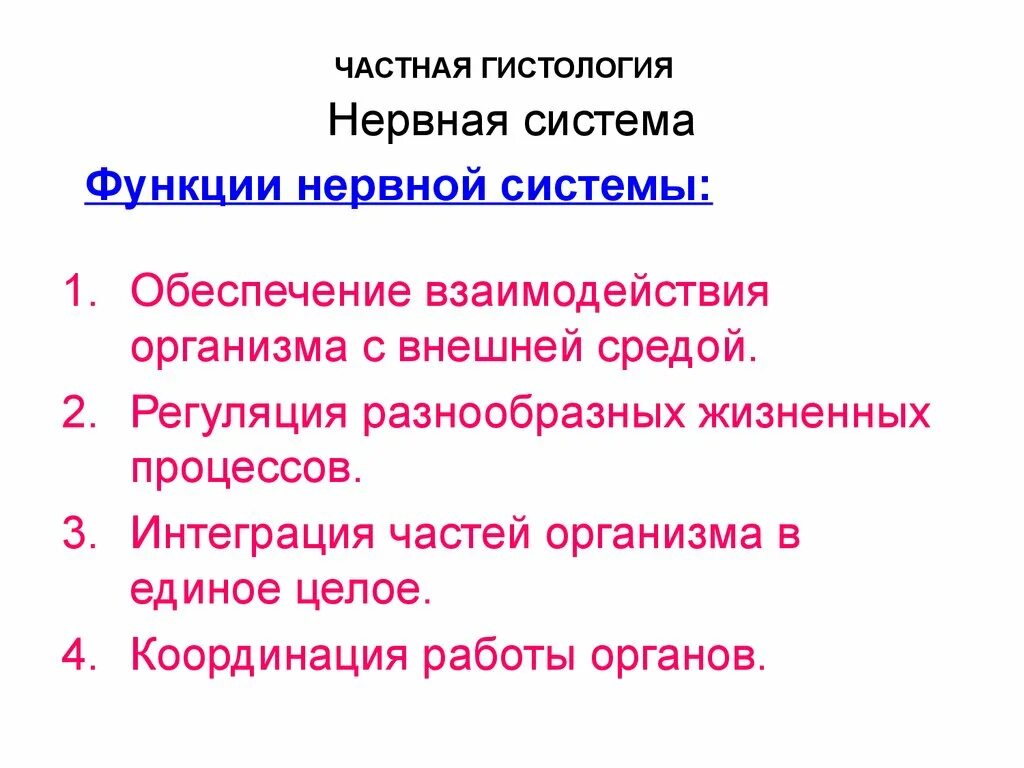 ЧАСТНАЯ ГИСТОЛОГИЯ

Нервная система

Функции нервной системы:

1. Обеспечение взаимодействия организма с внешней средой.
2. Регуляция разнообразных жизненных процессов.
3. Интеграция частей организма в единое целое.
4. Координация работы органов.